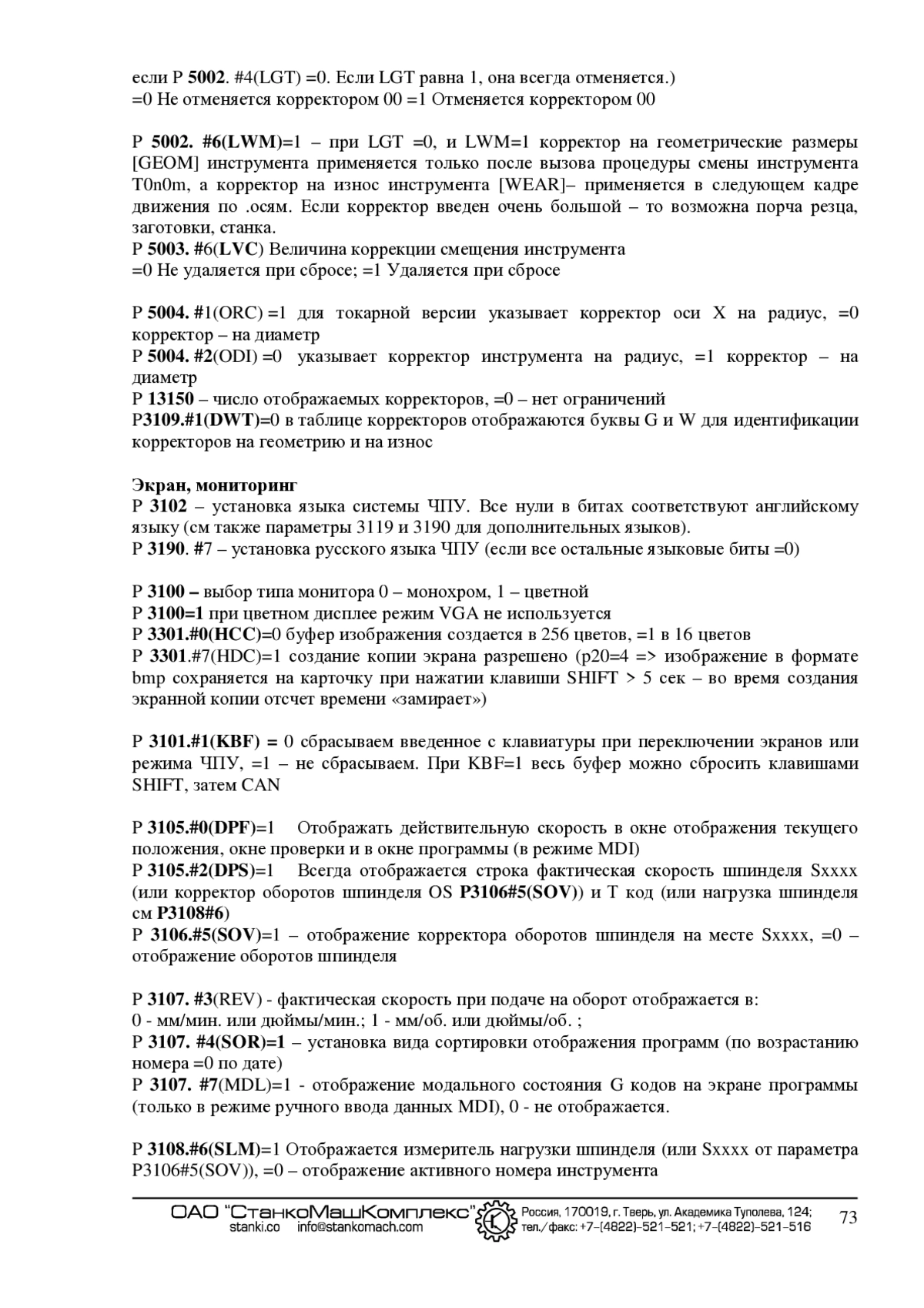 если P 5002. #4(LGT) =0. Если LGT равна 1, она всегда отменяется.)
=0 Не отменяется корректором 00 =1 Отменяется корректором 00

P 5002. #6(LWM)=1 – при LGT =0, и LWM=1 корректор на геометрические размеры [GEOM] инструмента применяется только после вызова процедуры смены инструмента T0n0m, а корректор на износ инструмента [WEAR]– применяется в следующем кадре движения по .осям. Если корректор введен очень большой – то возможна порча резца, заготовки, станка.
P 5003. #6(LVC) Величина коррекции смещения инструмента
=0 Не удаляется при сбросе; =1 Удаляется при сбросе

P 5004. #1(ORC) =1 для токарной версии указывает корректор оси X на радиус, =0 корректор – на диаметр
P 5004. #2(ODI) =0 указывает корректор инструмента на радиус, =1 корректор – на диаметр
P 13150 – число отображаемых корректоров, =0 – нет ограничений
P3109.#1(DWT)=0 в таблице корректоров отображаются буквы G и W для идентификации корректоров на геометрию и на износ

Экран, мониторинг
P 3102 – установка языка системы ЧПУ. Все нули в битах соответствуют английскому языку (см также параметры 3119 и 3190 для дополнительных языков).
P 3190. #7 – установка русского языка ЧПУ (если все остальные языковые биты =0)

P 3100 – выбор типа монитора 0 – монохром, 1 – цветной
P 3100=1 при цветном дисплее режим VGA не используется
P 3301.#0(HCC)=0 буфер изображения создается в 256 цветов, =1 в 16 цветов
P 3301.#7(HDC)=1 создание копии экрана разрешено (p20=4 => изображение в формате bmp сохраняется на карточку при нажатии клавиши SHIFT > 5 сек – во время создания экранной копии отсчет времени «замирает»)

P 3101.#1(KBF) = 0 сбрасываем введенное с клавиатуры при переключении экранов или режима ЧПУ, =1 – не сбрасываем. При KBF=1 весь буфер можно сбросить клавишами SHIFT, затем CAN

P 3105.#0(DPF)=1 Отображать действительную скорость в окне отображения текущего положения, окне проверки и в окне программы (в режиме MDI)
P 3105.#2(DPS)=1 Всегда отображается строка фактическая скорость шпинделя Sxxxx (или корректор оборотов шпинделя OS P3106#5(SOV)) и T код (или нагрузка шпинделя см P3108#6)
P 3106.#5(SOV)=1 – отображение корректора оборотов шпинделя на месте Sxxxx, =0 – отображение оборотов шпинделя

P 3107. #3(REV) - фактическая скорость при подаче на оборот отображается в:
0 - мм/мин. или дюймы/мин.; 1 - мм/об. или дюймы/об. ;
P 3107. #4(SOR)=1 – установка вида сортировки отображения программ (по возрастанию номера =0 по дате)
P 3107. #7(MDL)=1 - отображение модального состояния G кодов на экране программы (только в режиме ручного ввода данных MDI), 0 - не отображается.

P 3108.#6(SLM)=1 Отображается измеритель нагрузки шпинделя (или Sxxxx от параметра P3106#5(SOV)), =0 – отображение активного номера инструмента

ОАО "СтанкоМашКомплекс" stanki.co info@stankomach.com Россия, 170019, г. Тверь, ул. Академика Туполева, 124; тел./факс: +7-(4822)-521-521; +7-(4822)-521-516 73